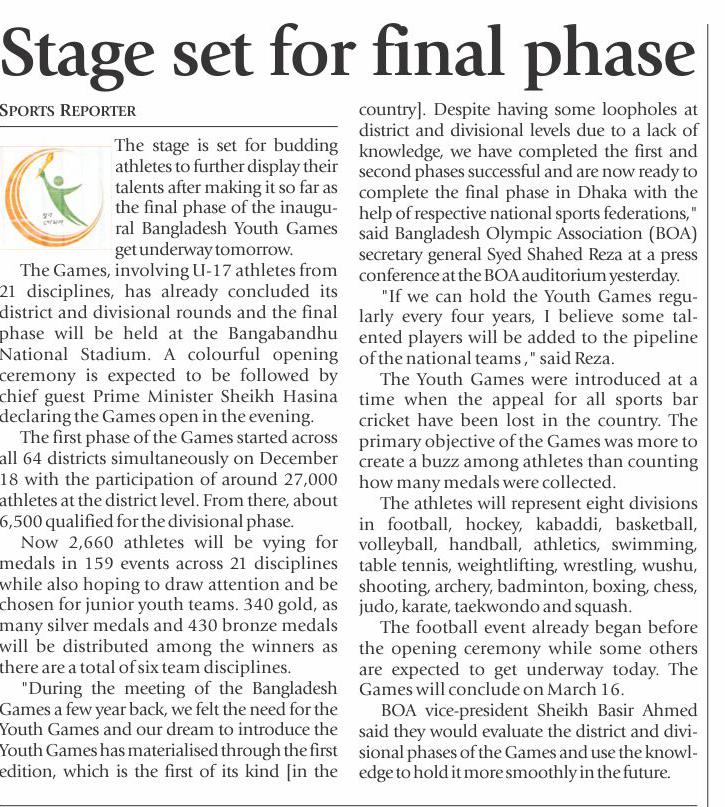 Stage set for final phase

SPORTS REPORTER

The stage is set for budding athletes to further display their talents after making it so far as the final phase of the inaugural Bangladesh Youth Games get underway tomorrow.

The Games, involving U-17 athletes from 21 disciplines, has already concluded its district and divisional rounds and the final phase will be held at the Bangabandhu National Stadium. A colourful opening ceremony is expected to be followed by chief guest Prime Minister Sheikh Hasina declaring the Games open in the evening.

The first phase of the Games started across all 64 districts simultaneously on December 18 with the participation of around 27,000 athletes at the district level. From there, about 6,500 qualified for the divisional phase.

Now 2,660 athletes will be vying for medals in 159 events across 21 disciplines while also hoping to draw attention and be chosen for junior youth teams. 340 gold, as many silver medals and 430 bronze medals will be distributed among the winners as there are a total of six team disciplines.

"During the meeting of the Bangladesh Games a few year back, we felt the need for the Youth Games and our dream to introduce the Youth Games has materialised through the first edition, which is the first of its kind [in the country]. Despite having some loopholes at district and divisional levels due to a lack of knowledge, we have completed the first and second phases successful and are now ready to complete the final phase in Dhaka with the help of respective national sports federations," said Bangladesh Olympic Association (BOA) secretary general Syed Shahed Reza at a press conference at the BOA auditorium yesterday.

"If we can hold the Youth Games regularly every four years, I believe some talented players will be added to the pipeline of the national teams ," said Reza.

The Youth Games were introduced at a time when the appeal for all sports bar cricket have been lost in the country. The primary objective of the Games was more to create a buzz among athletes than counting how many medals were collected.

The athletes will represent eight divisions in football, hockey, kabaddi, basketball, volleyball, handball, athletics, swimming, table tennis, weightlifting, wrestling, wushu, shooting, archery, badminton, boxing, chess, judo, karate, taekwondo and squash.

The football event already began before the opening ceremony while some others are expected to get underway today. The Games will conclude on March 16.

BOA vice-president Sheikh Basir Ahmed said they would evaluate the district and divisional phases of the Games and use the knowledge to hold it more smoothly in the future.